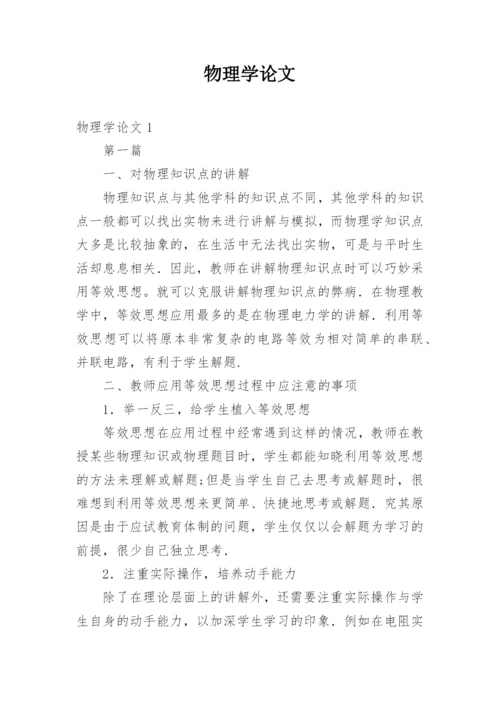 物理学论文

物理学论文 1

第一篇

一、对物理知识点的讲解

物理知识点与其他学科的知识点不同，其他学科的知识点一般都可以找出实物来进行讲解与模拟，而物理学知识点大多是比较抽象的，在生活中无法找出实物，可是与平时生活却息息相关．因此，教师在讲解物理知识点时可以巧妙采用等效思想。就可以克服讲解物理知识点的弊病．在物理教学中，等效思想应用最多的是在物理电力学的讲解．利用等效思想可以将原本非常复杂的电路等效为相对简单的串联、并联电路，有利于学生解题．

二、教师应用等效思想过程中应注意的事项

1．举一反三，给学生植入等效思想

等效思想在应用过程中经常遇到这样的情况，教师在教授某些物理知识或物理题目时，学生都能知晓利用等效思想的方法来理解或解题;但是当学生自己去思考或解题时，很难想到利用等效思想来更简单、快捷地思考或解题．究其原因是由于应试教育体制的问题，学生仅仅以会解题为学习的前提，很少自己独立思考．

2．注重实际操作，培养动手能力

除了在理论层面上的讲解外，还需要注重实际操作与学生自身的动手能力，以加深学生学习的印象．例如在电阻实